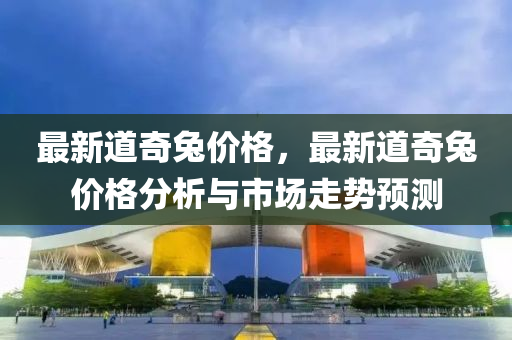 最新道奇兔价格，最新道奇兔价格分析与市场走势预测